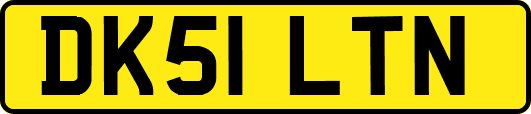 DK51 LTN